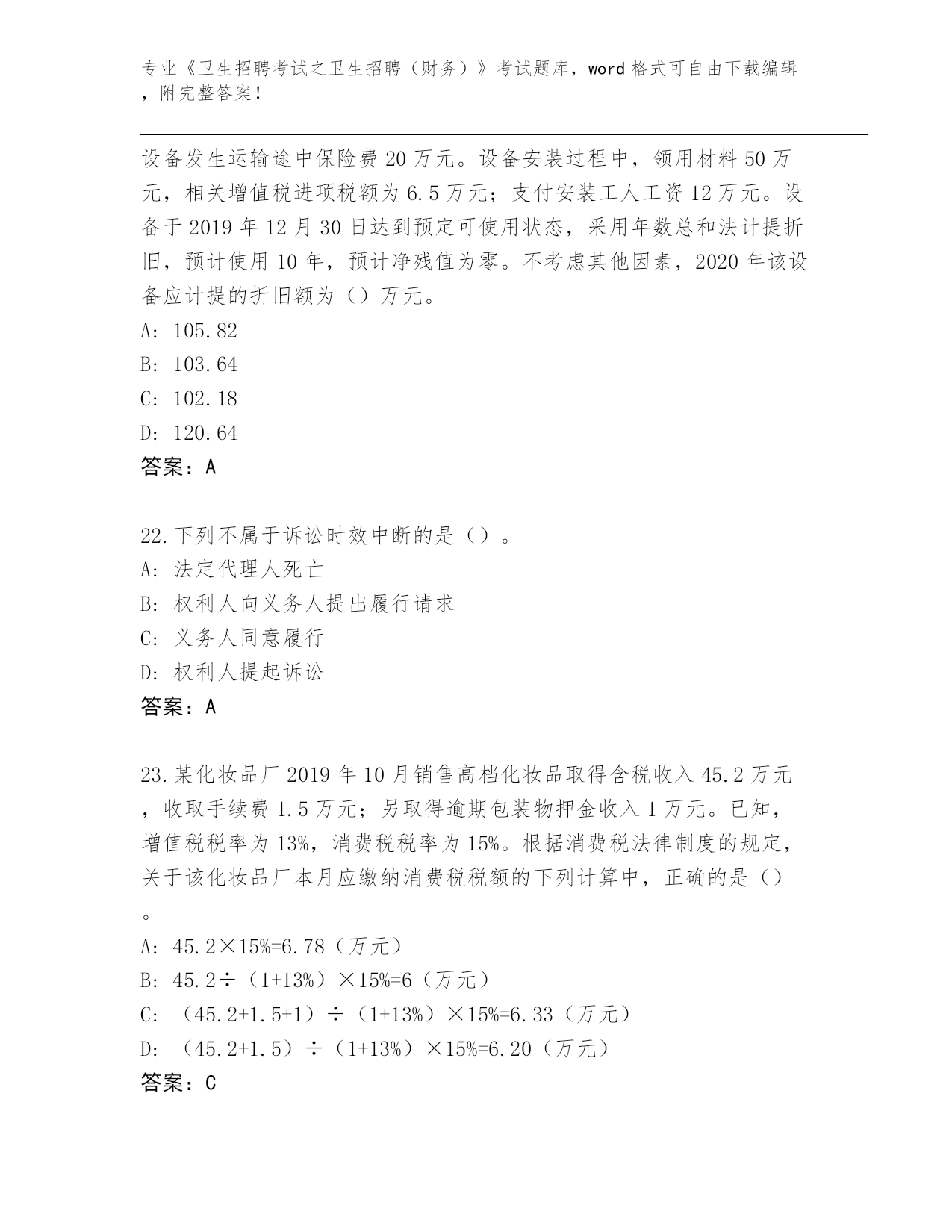 专业《卫生招聘考试之卫生招聘（财务）》考试题库，word 格式可自由下载编辑，附完整答案！

设备发生运输途中保险费 20 万元。设备安装过程中，领用材料 50 万元，相关增值税进项税额为 6.5 万元；支付安装工人工资 12 万元。设备于 2019 年 12 月 30 日达到预定可使用状态，采用年数总和法计提折旧，预计使用 10 年，预计净残值为零。不考虑其他因素，2020 年该设备应计提的折旧额为（）万元。
A: 105.82
B: 103.64
C: 102.18
D: 120.64
答案：A

22.下列不属于诉讼时效中断的是（）。
A: 法定代理人死亡
B: 权利人向义务人提出履行请求
C: 义务人同意履行
D: 权利人提起诉讼
答案：A

23.某化妆品厂 2019 年 10 月销售高档化妆品取得含税收入 45.2 万元，收取手续费 1.5 万元；另取得逾期包装物押金收入 1 万元。已知，增值税税率为 13%，消费税税率为 15%。根据消费税法律制度的规定，关于该化妆品厂本月应缴纳消费税税额的下列计算中，正确的是（）。
A: 45.2×15%=6.78（万元）
B: 45.2÷（1+13%）×15%=6（万元）
C: （45.2+1.5+1）÷（1+13%）×15%=6.33（万元）
D: （45.2+1.5）÷（1+13%）×15%=6.20（万元）
答案：C